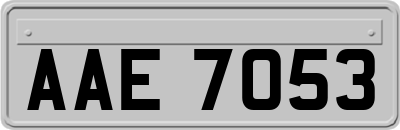 AAE 7053